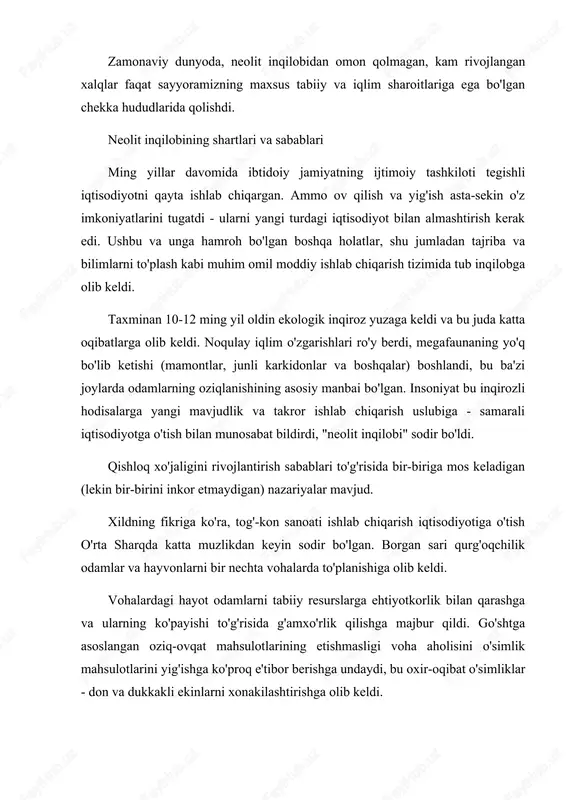 Zamonaviy dunyoda, neolit inqilobidan omon qolmagan, kam rivojlangan xalqlar faqat sayyoramizning maxsus tabiiy va iqlim sharoitlariga ega bo'lgan chekka hududlarida qolishdi.

Neolit inqilobining shartlari va sabablari

Ming yillar davomida ibtidoiy jamiyatning ijtimoiy tashkiloti tegishli iqtisodiyotni qayta ishlab chiqargan. Ammo ov qilish va yig'ish asta-sekin o'z imkoniyatlarini tugatdi - ularni yangi turdagi iqtisodiyot bilan almashtirish kerak edi. Ushbu va unga hamroh bo'lgan boshqa holatlar, shu jumladan tajriba va bilimlarni to'plash kabi muhim omil moddiy ishlab chiqarish tizimida tub inqilobga olib keldi.

Taxminan 10-12 ming yil oldin ekologik inqiroz yuzaga keldi va bu juda katta oqibatlarga olib keldi. Noqulay iqlim o'zgarishlari ro'y berdi, megafaunaning yo'q bo'lib ketishi (mamontlar, junli karkidonlar va boshqalar) boshlandi, bu ba'zi joylarda odamlarning oziqlanishining asosiy manbai bo'lgan. Insoniyat bu inqirozli hodisalarga yangi mavjudlik va takror ishlab chiqarish uslubiga - samarali iqtisodiyotga o'tish bilan munosabat bildirdi, "neolit inqilobi" sodir bo'ldi.

Qishloq xo'jaligini rivojlantirish sabablari to'g'risida bir-biriga mos keladigan (lekin bir-birini inkor etmaydigan) nazariyalar mavjud.

Xildning fikriga ko'ra, tog'-kon sanoati ishlab chiqarish iqtisodiyotiga o'tish O'rta Sharqda katta muzlikdan keyin sodir bo'lgan. Borgan sari qurg'oqchilik odamlar va hayvonlarni bir nechta vohalarda to'planishiga olib keldi.

Vohalardagi hayot odamlarni tabiiy resurslarga ehtiyotkorlik bilan qarashga va ularning ko'payishi to'g'risida g'amxo'rlik qilishga majbur qildi. Go'shtga asoslangan oziq-ovqat mahsulotlarining etishmasligi voha aholisini o'simlik mahsulotlarini yig'ishga ko'proq e'tibor berishga undaydi, bu oxir-oqibat o'simliklar - don va dukkakli ekinlarni xonakilashtirishga olib keldi.